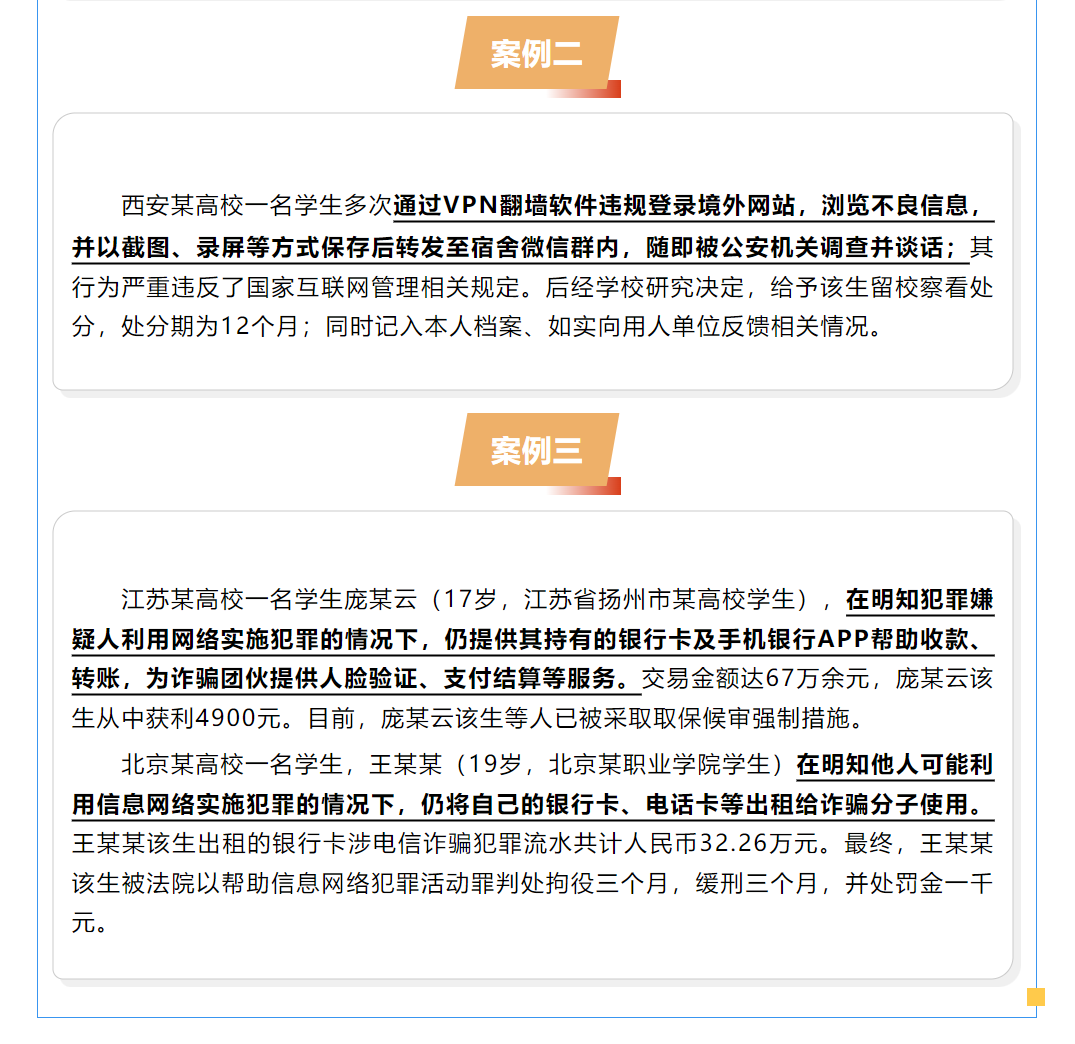 案例二

西安某高校一名学生多次通过VPN翻墙软件违规登录境外网站，浏览不良信息，并以截图、录屏等方式保存后转发至宿舍微信群内，随即被公安机关调查并谈话；其行为严重违反了国家互联网管理相关规定。后经学校研究决定，给予该生留校察看处分，处分期为12个月；同时记入本人档案、如实向用人单位反馈相关情况。

案例三

江苏某高校一名学生庞某云（17岁，江苏省扬州市某高校学生），在明知犯罪嫌疑人利用网络实施犯罪的情况下，仍提供其持有的银行卡及手机银行APP帮助收款、转账，为诈骗团伙提供人脸验证、支付结算等服务。交易金额达67万余元，庞某云该生从中获利4900元。目前，庞某云该生等人已被采取取保候审强制措施。

北京某高校一名学生，王某某（19岁，北京某职业学院学生）在明知他人可能利用信息网络实施犯罪的情况下，仍将自己的银行卡、电话卡等出租给诈骗分子使用。王某某该生出租的银行卡涉电信诈骗犯罪流水共计人民币32.26万元。最终，王某某该生被法院以帮助信息网络犯罪活动罪判处拘役三个月，缓刑三个月，并处罚金一千元。